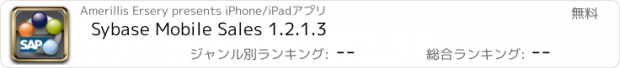 SAP

Amerillis Ersery presents iPhone/iPadアプリ

無料

Sybase Mobile Sales 1.2.1.3

ジャンル別ランキング: --

総合ランキング: --